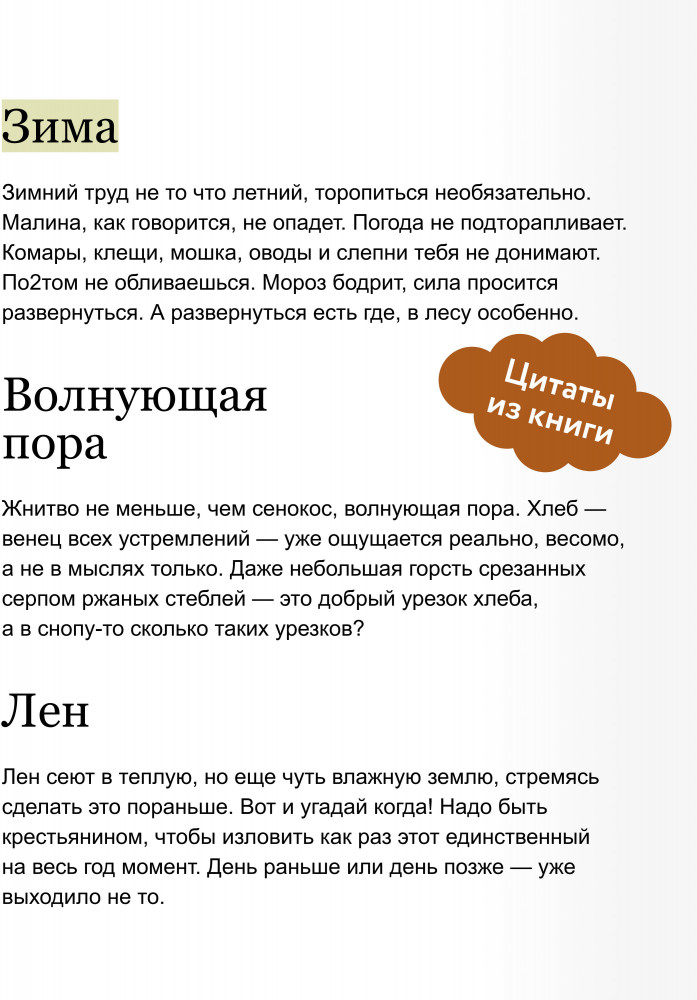 Зима

Зимний труд не то что летний, торопиться необязательно. Малина, как говорится, не опадет. Погода не подторапливает. Комары, клещи, мошка, оводы и слепни тебя не донимают. По2том не обливаешься. Мороз бодрит, сила просится развернуться. А развернуться есть где, в лесу особенно.

Цитаты из книги

Волнующая пора

Жнитво не меньше, чем сенокос, волнующая пора. Хлеб — венец всех устремлений — уже ощущается реально, весомо, а не в мыслях только. Даже небольшая горсть срезанных серпом ржаных стеблей — это добрый урезок хлеба, а в снопу-то сколько таких урезков?

Лен

Лен сеют в теплую, но еще чуть влажную землю, стремясь сделать это пораньше. Вот и угадай когда! Надо быть крестьянином, чтобы изловить как раз этот единственный на весь год момент. День раньше или день позже — уже выходило не то.